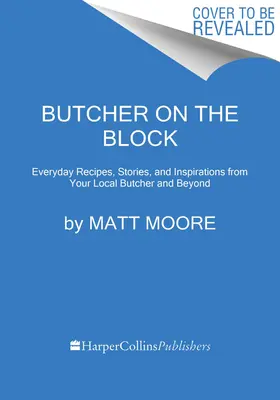 COVER TO BE REVEALED

BUTCHER ON THE BLOCK

Everyday Recipes, Stories, and Inspirations from Your Local Butcher and Beyond

by MATT MOORE

HarperCollinsPublishers